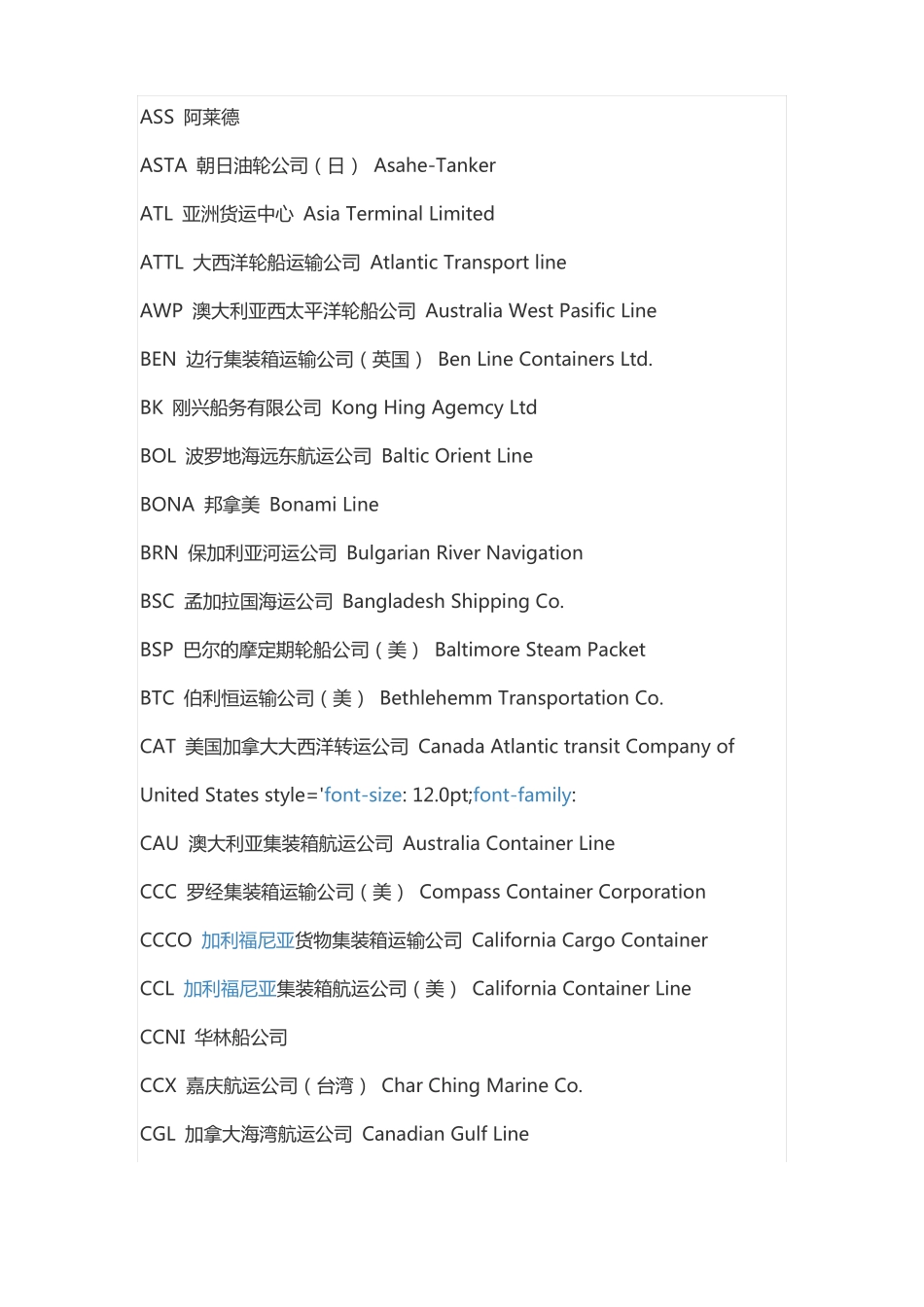 ASS 阿莱德

ASTA 朝日油轮公司（日） Asahe-Tanker

ATL 亚洲货运中心 Asia Terminal Limited

ATTL 大西洋轮船运输公司 Atlantic Transport line

AWP 澳大利亚西太平洋轮船公司 Australia West Pasific Line

BEN 边行集装箱运输公司（英国） Ben Line Containers Ltd.

BK 刚兴船务有限公司 Kong Hing Agemcy Ltd

BOL 波罗地海远东航运公司 Baltic Orient Line

BONA 邦拿美 Bonami Line

BRN 保加利亚河运公司 Bulgarian River Navigation

BSC 孟加拉国海运公司 Bangladesh Shipping Co.

BSP 巴尔的摩定期轮船公司（美） Baltimore Steam Packet

BTC 伯利恒运输公司（美） Bethlehemm Transportation Co.

CAT 美国加拿大大西洋转运公司 Canada Atlantic transit Company of United States style='font-size: 12.0pt;font-family:

CAU 澳大利亚集装箱航运公司 Australia Container Line

CCC 罗经集装箱运输公司（美） Compass Container Corporation

CCCO 加利福尼亚货物集装箱运输公司 California Cargo Container

CCL 加利福尼亚集装箱航运公司（美） California Container Line

CCNI 华林船公司

CCX 嘉庆航运公司（台湾） Char Ching Marine Co.

CGL 加拿大海湾航运公司 Canadian Gulf Line